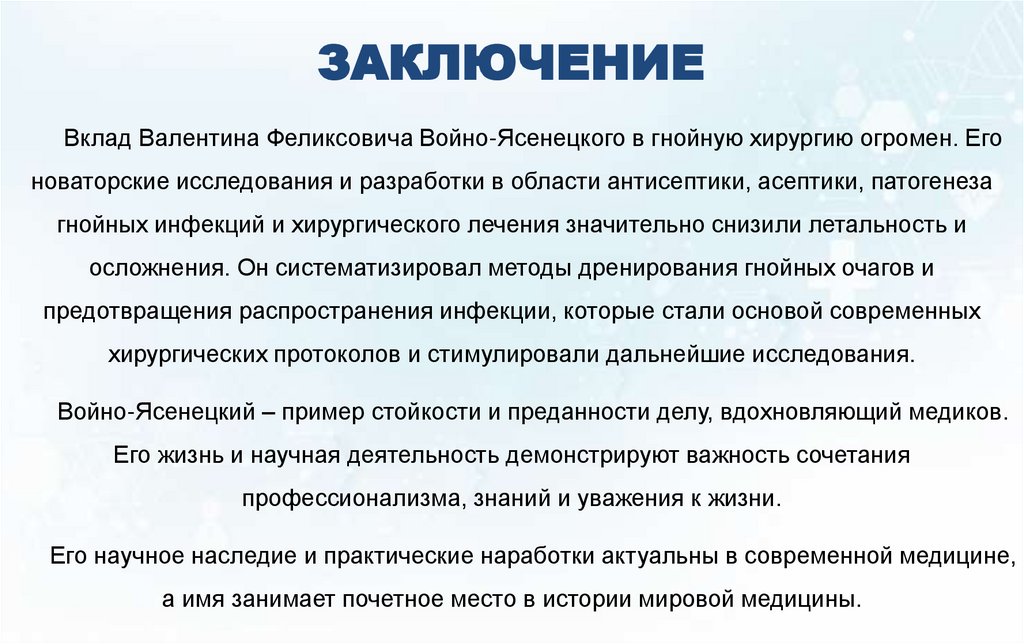 ЗАКЛЮЧЕНИЕ

Вклад Валентина Феликсовича Войно-Ясенецкого в гнойную хирургию огромен. Его новаторские исследования и разработки в области антисептики, асептики, патогенеза гнойных инфекций и хирургического лечения значительно снизили летальность и осложнения. Он систематизировал методы дренирования гнойных очагов и предотвращения распространения инфекции, которые стали основой современных хирургических протоколов и стимулировали дальнейшие исследования.

Войно-Ясенецкий – пример стойкости и преданности делу, вдохновляющий медиков. Его жизнь и научная деятельность демонстрируют важность сочетания профессионализма, знаний и уважения к жизни.

Его научное наследие и практические наработки актуальны в современной медицине, а имя занимает почетное место в истории мировой медицины.